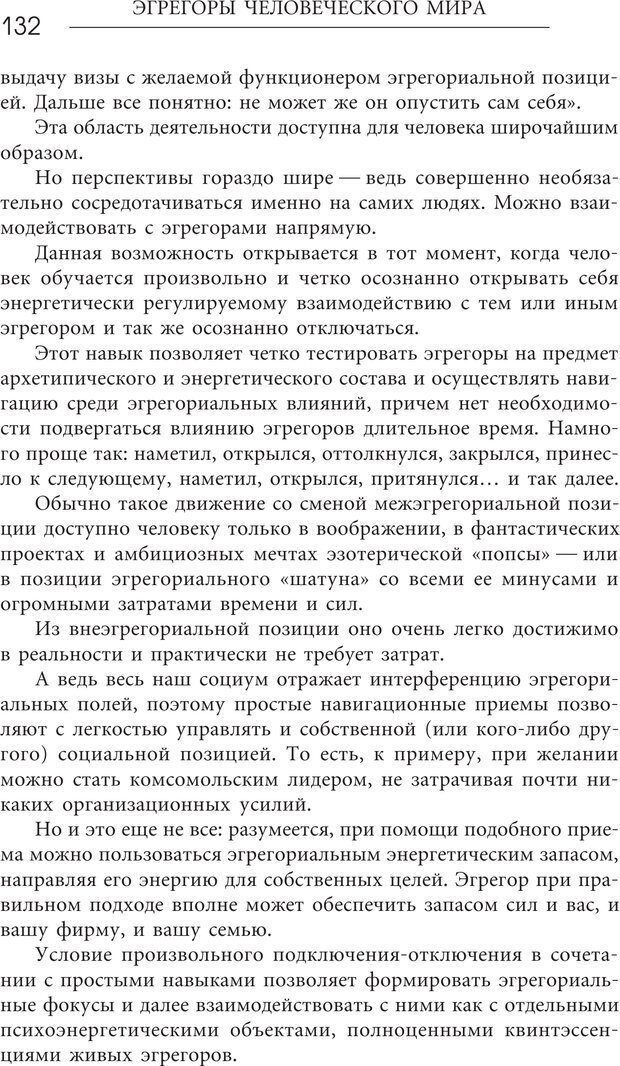 132 ЭГРЕГОРЫ ЧЕЛОВЕЧЕСКОГО МИРА

выдачу визы с желаемой функционером эгрегориальной позицией. Дальше все понятно: не может же он опустить сам себя».

Эта область деятельности доступна для человека широчайшим образом.

Но перспективы гораздо шире — ведь совершенно необязательно сосредотачиваться именно на самих людях. Можно взаимодействовать с эгрегорами напрямую.

Данная возможность открывается в тот момент, когда человек обучается произвольно и четко осознанно открывать себя энергетически регулируемому взаимодействию с тем или иным эгрегором и так же осознанно отключаться.

Этот навык позволяет четко тестировать эгрегоры на предмет архетипического и энергетического состава и осуществлять навигацию среди эгрегориальных влияний, причем нет необходимости подвергаться влиянию эгрегоров длительное время. Намного проще так: наметил, открылся, оттолкнулся, закрылся, принесло к следующему, наметил, открылся, притянулся… и так далее.

Обычно такое движение со сменой межэгрегориальной позиции доступно человеку только в воображении, в фантастических проектах и амбициозных мечтах эзотерической «попсы» — или в позиции эгрегориального «шатуна» со всеми ее минусами и огромными затратами времени и сил.

Из внеэгрегориальной позиции оно очень легко достижимо в реальности и практически не требует затрат.

А ведь весь наш социум отражает интерференцию эгрегориальных полей, поэтому простые навигационные приемы позволяют с легкостью управлять и собственной (или кого-либо другого) социальной позицией. То есть, к примеру, при желании можно стать комсомольским лидером, не затрачивая почти никаких организационных усилий.

Но и это еще не все: разумеется, при помощи подобного приема можно пользоваться эгрегориальным энергетическим запасом, направляя его энергию для собственных целей. Эгрегор при правильном подходе вполне может обеспечить запасом сил и вас, и вашу фирму, и вашу семью.

Условие произвольного подключения-отключения в сочетании с простыми навыками позволяет формировать эгрегориальные фокусы и далее взаимодействовать с ними как с отдельными психоэнергетическими объектами, полноценными квинтэссенциями живых эгрегоров.